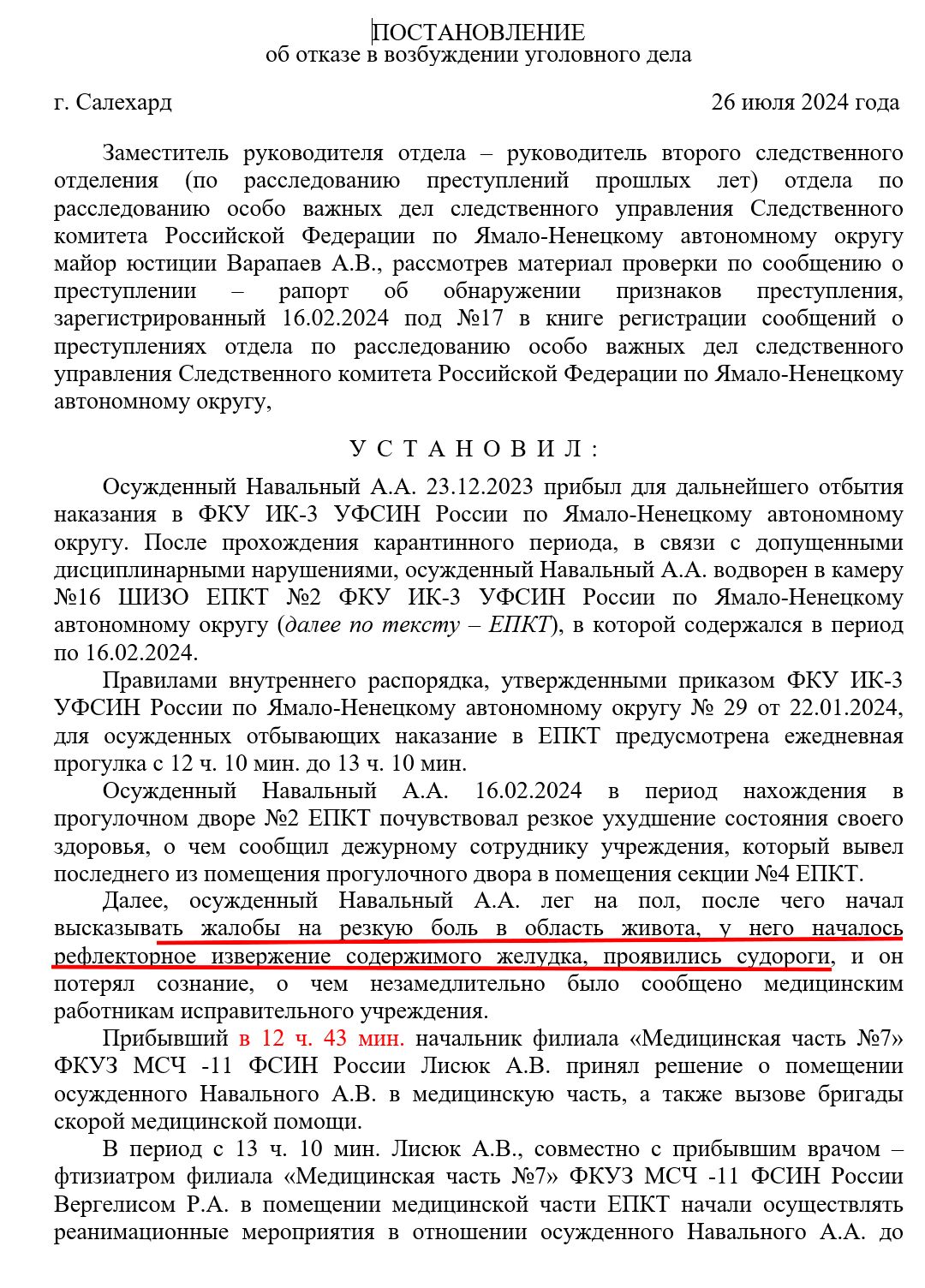 ПОСТАНОВЛЕНИЕ
об отказе в возбуждении уголовного дела

г. Салехард 26 июля 2024 года

Заместитель руководителя отдела – руководитель второго следственного отделения (по расследованию преступлений прошлых лет) отдела по расследованию особо важных дел следственного управления Следственного комитета Российской Федерации по Ямало-Ненецкому автономному округу майор юстиции Варапаев А.В., рассмотрев материал проверки по сообщению о преступлении – рапорт об обнаружении признаков преступления, зарегистрированный 16.02.2024 под №17 в книге регистрации сообщений о преступлениях отдела по расследованию особо важных дел следственного управления Следственного комитета Российской Федерации по Ямало-Ненецкому автономному округу,

У С Т А Н О В И Л :

Осужденный Навальный А.А. 23.12.2023 прибыл для дальнейшего отбытия наказания в ФКУ ИК-3 УФСИН России по Ямало-Ненецкому автономному округу. После прохождения карантинного периода, в связи с допущенными дисциплинарными нарушениями, осужденный Навальный А.А. водворен в камеру №16 ШИЗО ЕПКТ №2 ФКУ ИК-3 УФСИН России по Ямало-Ненецкому автономному округу (далее по тексту – ЕПКТ), в которой содержался в период по 16.02.2024.

Правилами внутреннего распорядка, утвержденными приказом ФКУ ИК-3 УФСИН России по Ямало-Ненецкому автономному округу № 29 от 22.01.2024, для осужденных отбывающих наказание в ЕПКТ предусмотрена ежедневная прогулка с 12 ч. 10 мин. до 13 ч. 10 мин.

Осужденный Навальный А.А. 16.02.2024 в период нахождения в прогулочном дворе №2 ЕПКТ почувствовал резкое ухудшение состояния своего здоровья, о чем сообщил дежурному сотруднику учреждения, который вывел последнего из помещения прогулочного двора в помещения секции №4 ЕПКТ.

Далее, осужденный Навальный А.А. лег на пол, после чего начал высказывать жалобы на резкую боль в область живота, у него началось рефлекторное извержение содержимого желудка, проявились судороги, и он потерял сознание, о чем незамедлительно было сообщено медицинским работникам исправительного учреждения.

Прибывший в 12 ч. 43 мин. начальник филиала «Медицинская часть №7» ФКУЗ МСЧ -11 ФСИН России Лисюк А.В. принял решение о помещении осужденного Навального А.В. в медицинскую часть, а также вызове бригады скорой медицинской помощи.

В период с 13 ч. 10 мин. Лисюк А.В., совместно с прибывшим врачом – фтизиатром филиала «Медицинская часть №7» ФКУЗ МСЧ -11 ФСИН России Вергелисом Р.А. в помещении медицинской части ЕПКТ начали осуществлять реанимационные мероприятия в отношении осужденного Навального А.А. до